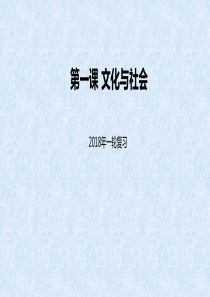 第一课 文化与社会

2018年一轮复习